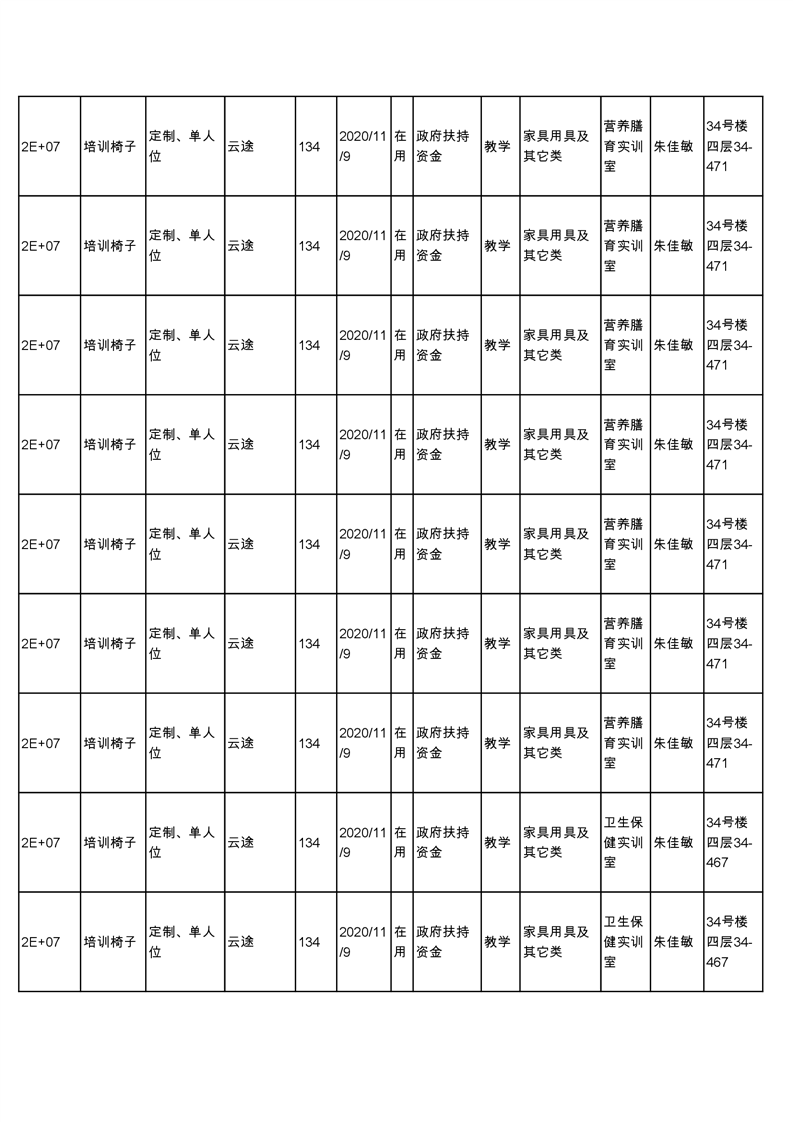 | 2E+07 | 培训椅子 | 定制、单人位 | 云途 | 134 | 2020/11/9 | 在用 | 政府扶持资金 | 教学 | 家具用具及其它类 | 营养膳育实训室 | 朱佳敏 | 34号楼四层34-471 |
|---|---|---|---|---|---|---|---|---|---|---|---|---|
| 2E+07 | 培训椅子 | 定制、单人位 | 云途 | 134 | 2020/11/9 | 在用 | 政府扶持资金 | 教学 | 家具用具及其它类 | 营养膳育实训室 | 朱佳敏 | 34号楼四层34-471 |
| 2E+07 | 培训椅子 | 定制、单人位 | 云途 | 134 | 2020/11/9 | 在用 | 政府扶持资金 | 教学 | 家具用具及其它类 | 营养膳育实训室 | 朱佳敏 | 34号楼四层34-471 |
| 2E+07 | 培训椅子 | 定制、单人位 | 云途 | 134 | 2020/11/9 | 在用 | 政府扶持资金 | 教学 | 家具用具及其它类 | 营养膳育实训室 | 朱佳敏 | 34号楼四层34-471 |
| 2E+07 | 培训椅子 | 定制、单人位 | 云途 | 134 | 2020/11/9 | 在用 | 政府扶持资金 | 教学 | 家具用具及其它类 | 营养膳育实训室 | 朱佳敏 | 34号楼四层34-471 |
| 2E+07 | 培训椅子 | 定制、单人位 | 云途 | 134 | 2020/11/9 | 在用 | 政府扶持资金 | 教学 | 家具用具及其它类 | 营养膳育实训室 | 朱佳敏 | 34号楼四层34-471 |
| 2E+07 | 培训椅子 | 定制、单人位 | 云途 | 134 | 2020/11/9 | 在用 | 政府扶持资金 | 教学 | 家具用具及其它类 | 营养膳育实训室 | 朱佳敏 | 34号楼四层34-471 |
| 2E+07 | 培训椅子 | 定制、单人位 | 云途 | 134 | 2020/11/9 | 在用 | 政府扶持资金 | 教学 | 家具用具及其它类 | 卫生保健实训室 | 朱佳敏 | 34号楼四层34-467 |
| 2E+07 | 培训椅子 | 定制、单人位 | 云途 | 134 | 2020/11/9 | 在用 | 政府扶持资金 | 教学 | 家具用具及其它类 | 卫生保健实训室 | 朱佳敏 | 34号楼四层34-467 |